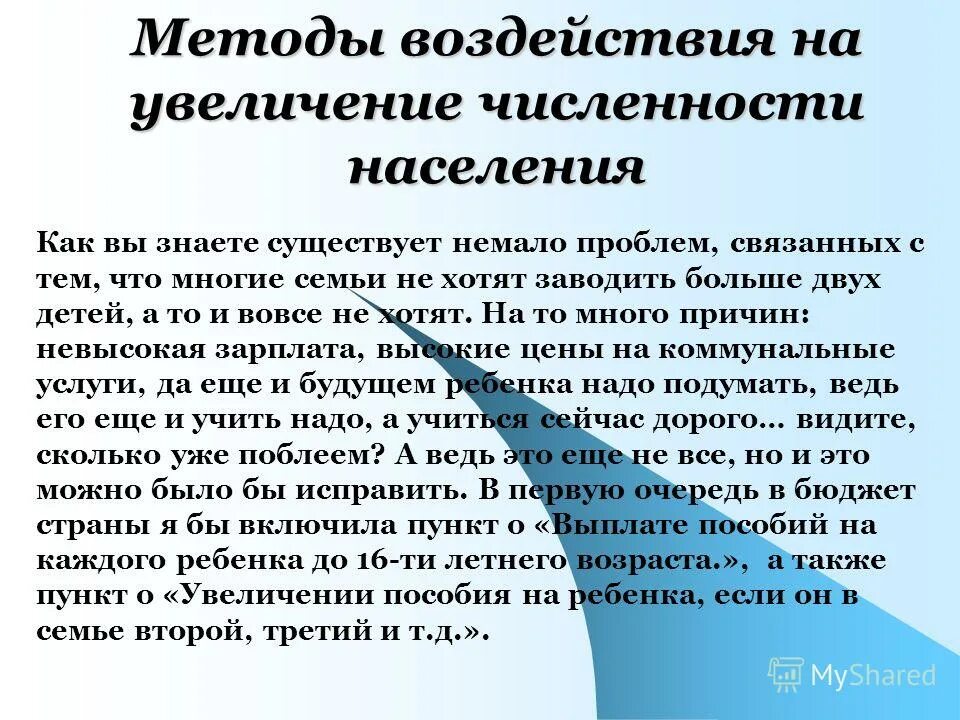 Методы воздействия на увеличение численности населения

Как вы знаете существует немало проблем, связанных с тем, что многие семьи не хотят заводить больше двух детей, а то и вовсе не хотят. На то много причин: невысокая зарплата, высокие цены на коммунальные услуги, да еще и будущем ребенка надо подумать, ведь его еще и учить надо, а учиться сейчас дорого... видите, сколько уже поблеем? А ведь это еще не все, но и это можно было бы исправить. В первую очередь в бюджет страны я бы включила пункт о «Выплате пособий на каждого ребенка до 16-ти летнего возраста.», а также пункт о «Увеличении пособия на ребенка, если он в семье второй, третий и т.д.».

MyShared